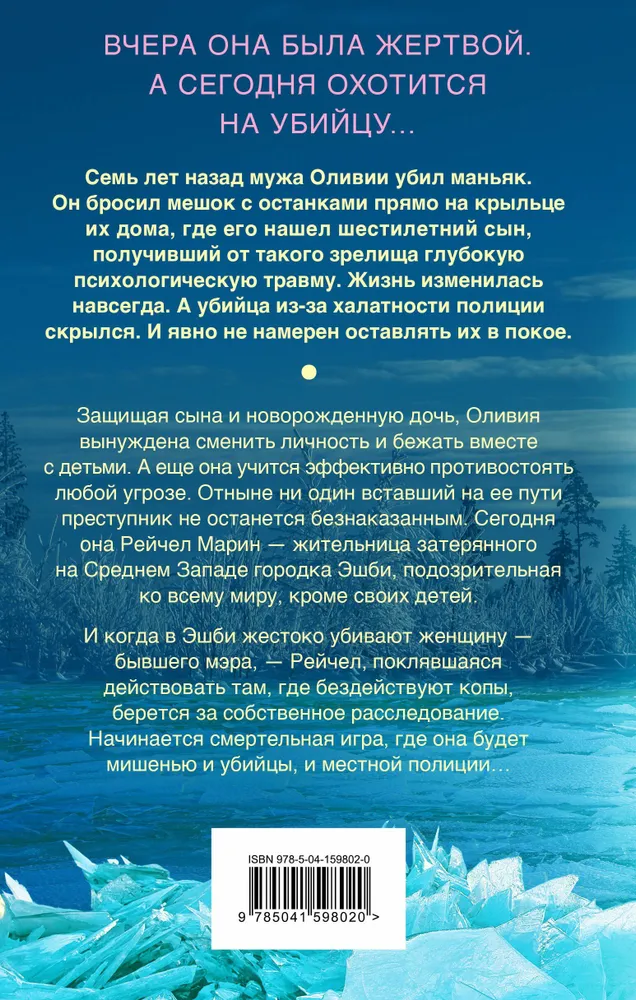 ВЧЕРА ОНА БЫЛА ЖЕРТВОЙ. А СЕГОДНЯ ОХОТИТСЯ НА УБИЙЦУ…

Семь лет назад мужа Оливии убил маньяк. Он бросил мешок с останками прямо на крыльце их дома, где его нашел шестилетний сын, получивший от такого зрелища глубокую психологическую травму. Жизнь изменилась навсегда. А убийца из-за халатности полиции скрылся. И явно не намерен оставлять их в покое.

Защищая сына и новорожденную дочь, Оливия вынуждена сменить личность и бежать вместе с детьми. А еще она учится эффективно противостоять любой угрозе. Отныне ни один вставший на ее пути преступник не останется безнаказанным. Сегодня она Рейчел Марин — жительница затерянного на Среднем Западе городка Эшби, подозрительная ко всему миру, кроме своих детей.

И когда в Эшби жестоко убивают женщину — бывшего мэра, — Рейчел, поклявшаяся действовать там, где бездействуют копы, берется за собственное расследование. Начинается смертельная игра, где она будет мишенью и убийцы, и местной полиции…

ISBN 978-5-04-159802-0

9 785041 598020 >